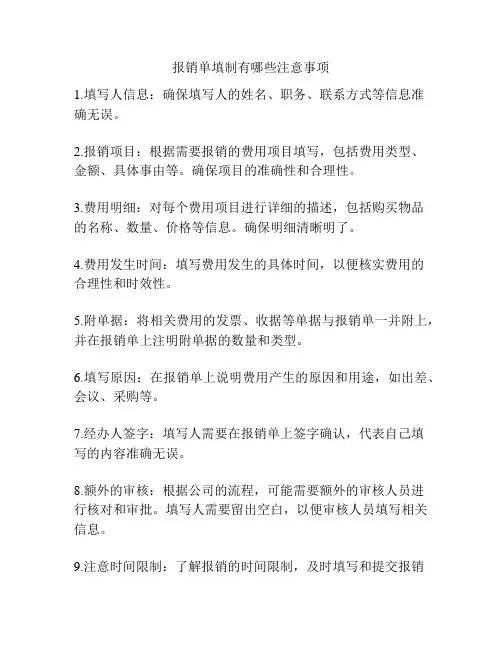 报销单填制有哪些注意事项

1.填写人信息：确保填写人的姓名、职务、联系方式等信息准确无误。

2.报销项目：根据需要报销的费用项目填写，包括费用类型、金额、具体事由等。确保项目的准确性和合理性。

3.费用明细：对每个费用项目进行详细的描述，包括购买物品的名称、数量、价格等信息。确保明细清晰明了。

4.费用发生时间：填写费用发生的具体时间，以便核实费用的合理性和时效性。

5.附单据：将相关费用的发票、收据等单据与报销单一并附上，并在报销单上注明附单据的数量和类型。

6.填写原因：在报销单上说明费用产生的原因和用途，如出差、会议、采购等。

7.经办人签字：填写人需要在报销单上签字确认，代表自己填写的内容准确无误。

8.额外的审核：根据公司的流程，可能需要额外的审核人员进行核对和审批。填写人需要留出空白，以便审核人员填写相关信息。

9.注意时间限制：了解报销的时间限制，及时填写和提交报销